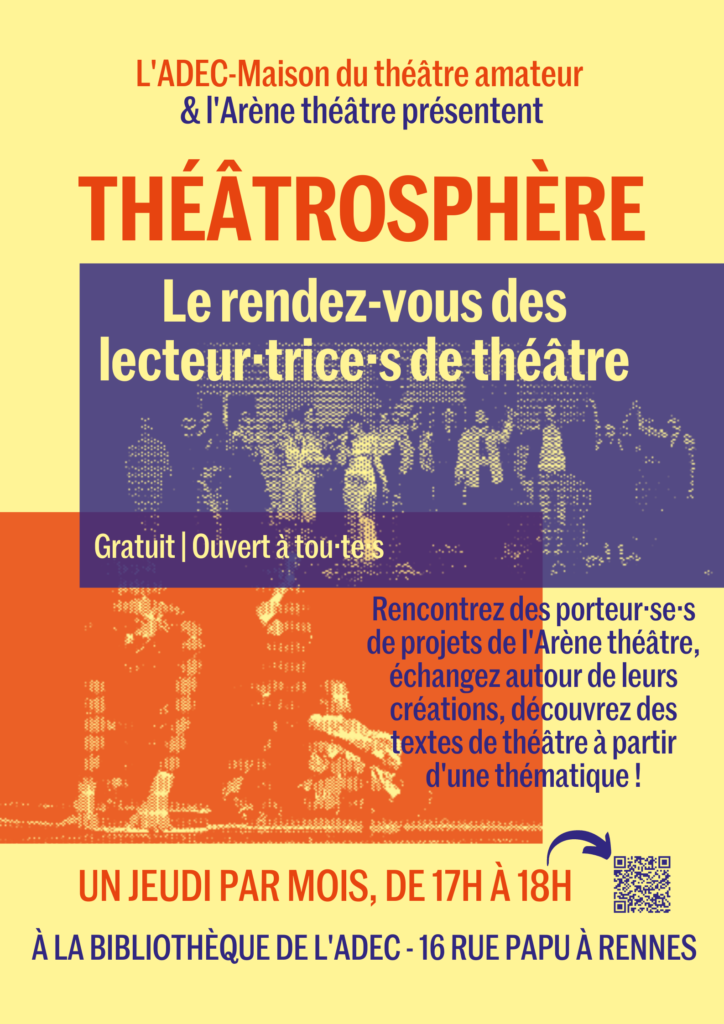 L'ADEC-Maison du théâtre amateur
& l'Arène théâtre présentent

THÉÂTROSPHÈRE

Le rendez-vous des lecteur·trice·s de théâtre

Gratuit | Ouvert à tou·te·s

Rencontrez des porteur·se·s de projets de l'Arène théâtre, échangez autour de leurs créations, découvrez des textes de théâtre à partir d'une thématique !

UN JEUDI PAR MOIS, DE 17H À 18H

À LA BIBLIOTHÈQUE DE L'ADEC - 16 RUE PAPU À RENNES